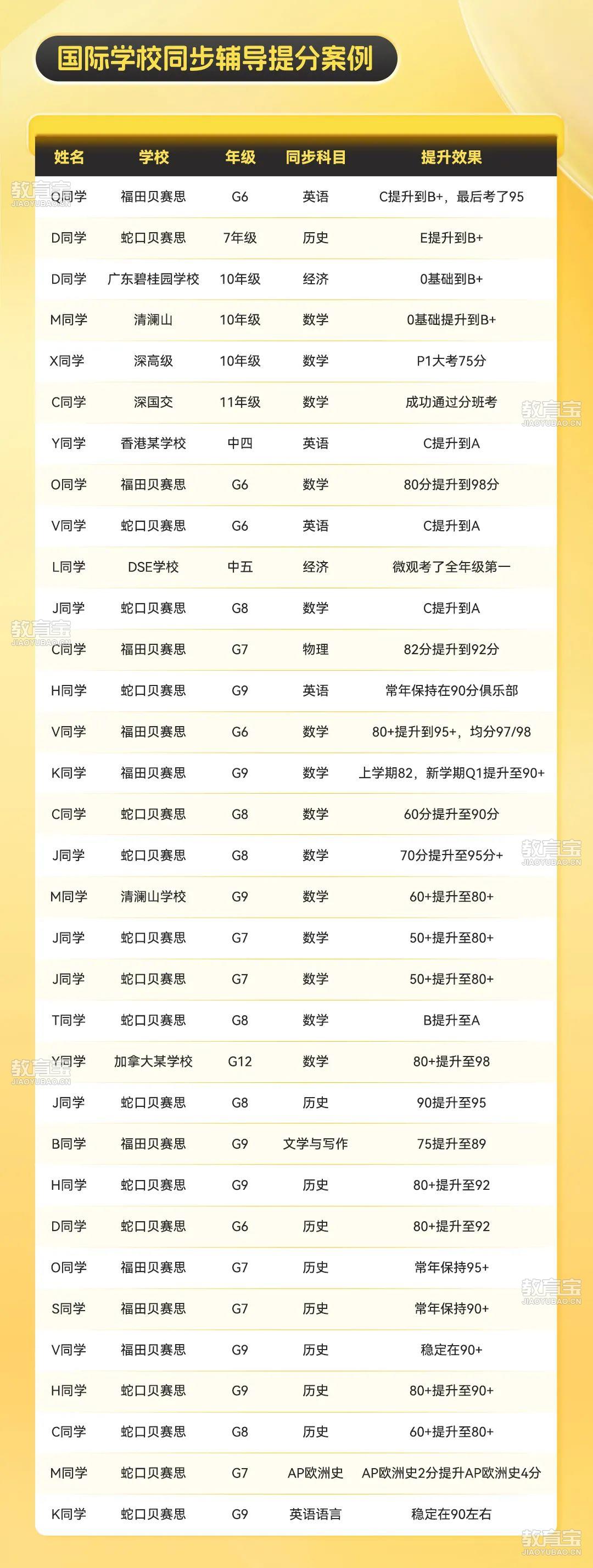 国际学校同步辅导提分案例

| 姓名 | 学校 | 年级 | 同步科目 | 提升效果 |
|---|---|---|---|---|
| Q同学 | 福田贝赛思 | G6 | 英语 | C提升到B+，最后考了95 |
| D同学 | 蛇口贝赛思 | 7年级 | 历史 | E提升到B+ |
| D同学 | 广东碧桂园学校 | 10年级 | 经济 | 0基础到B+ |
| M同学 | 清澜山 | 10年级 | 数学 | 0基础提升到B+ |
| X同学 | 深高级 | 10年级 | 数学 | P1大考75分 |
| C同学 | 深国交 | 11年级 | 数学 | 成功通过分班考 |
| Y同学 | 香港某学校 | 中四 | 英语 | C提升到A |
| O同学 | 福田贝赛思 | G6 | 数学 | 80分提升到98分 |
| V同学 | 蛇口贝赛思 | G6 | 英语 | C提升到A |
| L同学 | DSE学校 | 中五 | 经济 | 微观考了全年级第一 |
| J同学 | 蛇口贝赛思 | G8 | 数学 | C提升到A |
| C同学 | 福田贝赛思 | G7 | 物理 | 82分提升到92分 |
| H同学 | 蛇口贝赛思 | G9 | 英语 | 常年保持在90分俱乐部 |
| V同学 | 福田贝赛思 | G6 | 数学 | 80+提升到95+，均分97/98 |
| K同学 | 福田贝赛思 | G9 | 数学 | 上学期82，新学期Q1提升至90+ |
| C同学 | 蛇口贝赛思 | G8 | 数学 | 60分提升至90分 |
| J同学 | 蛇口贝赛思 | G8 | 数学 | 70分提升至95分+ |
| M同学 | 清澜山学校 | G9 | 数学 | 60+提升至80+ |
| J同学 | 蛇口贝赛思 | G7 | 数学 | 50+提升至80+ |
| J同学 | 蛇口贝赛思 | G7 | 数学 | 50+提升至80+ |
| T同学 | 蛇口贝赛思 | G8 | 数学 | B提升至A |
| Y同学 | 加拿大某学校 | G12 | 数学 | 80+提升至98 |
| J同学 | 蛇口贝赛思 | G8 | 历史 | 90提升至95 |
| B同学 | 福田贝赛思 | G9 | 文学与写作 | 75提升至89 |
| H同学 | 蛇口贝赛思 | G9 | 历史 | 80+提升至92 |
| D同学 | 蛇口贝赛思 | G6 | 历史 | 80+提升至92 |
| O同学 | 福田贝赛思 | G7 | 历史 | 常年保持95+ |
| S同学 | 福田贝赛思 | G7 | 历史 | 常年保持90+ |
| V同学 | 福田贝赛思 | G9 | 历史 | 稳定在90+ |
| H同学 | 蛇口贝赛思 | G9 | 历史 | 80+提升至90+ |
| C同学 | 蛇口贝赛思 | G8 | 历史 | 60+提升至80+ |
| M同学 | 蛇口贝赛思 | G7 | AP欧洲史 | AP欧洲史2分提升AP欧洲史4分 |
| K同学 | 蛇口贝赛思 | G9 | 英语语言 | 稳定在90左右 |

教育宝 JIAOYUBAO.CN